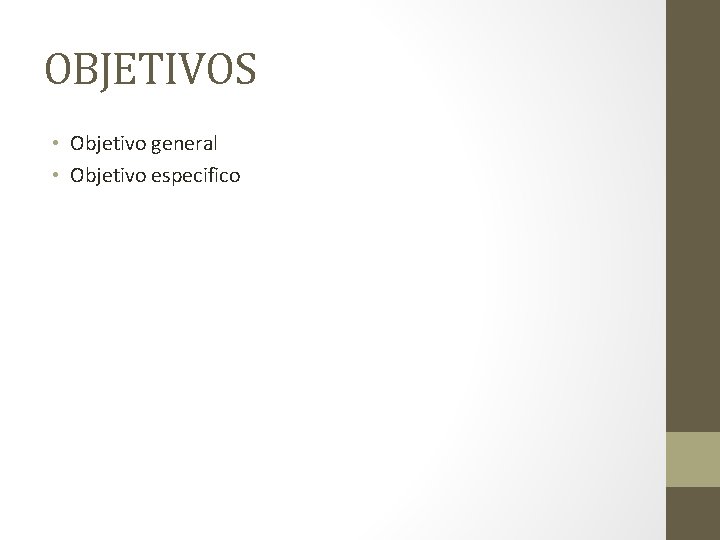 OBJETIVOS

• Objetivo general
• Objetivo especifico